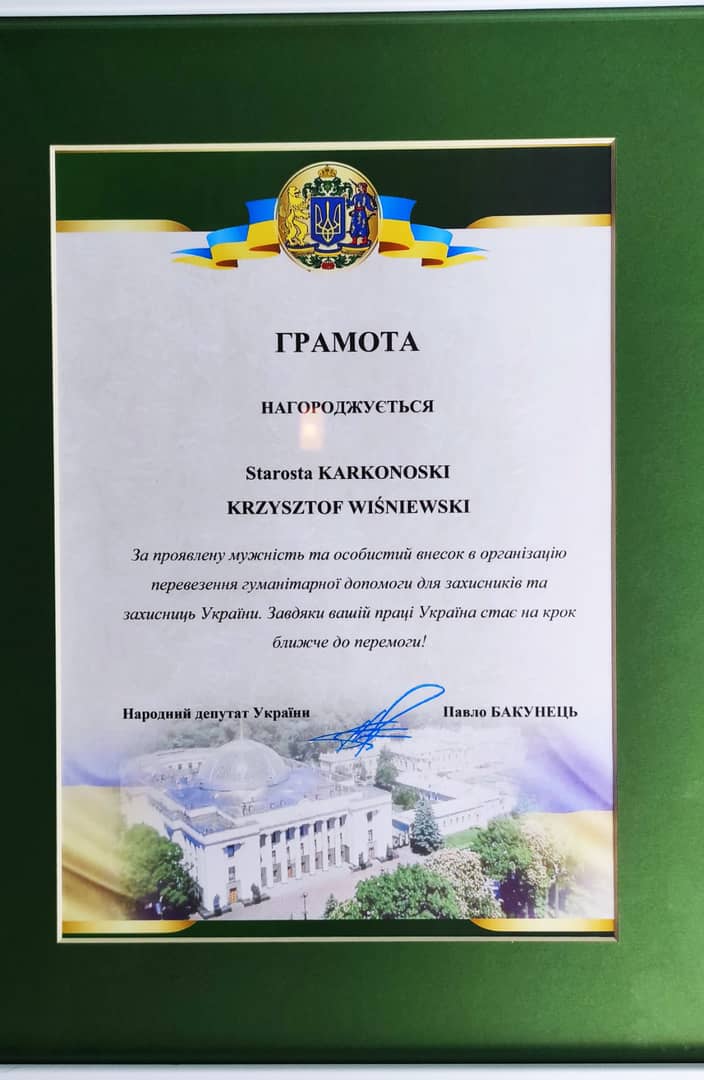 ГРАМОТА

НАГОРОДЖУЄТЬСЯ

Starosta KARKONOSKI
KRZYSZTOF WIŚNIEWSKI

За проявлену мужність та особистий внесок в організацію перевезення гуманітарної допомоги для захисників та захисниць України. Завдяки вашій праці Україна стає на крок ближче до перемоги!

Народний депутат України Павло БАКУНЕЦЬ